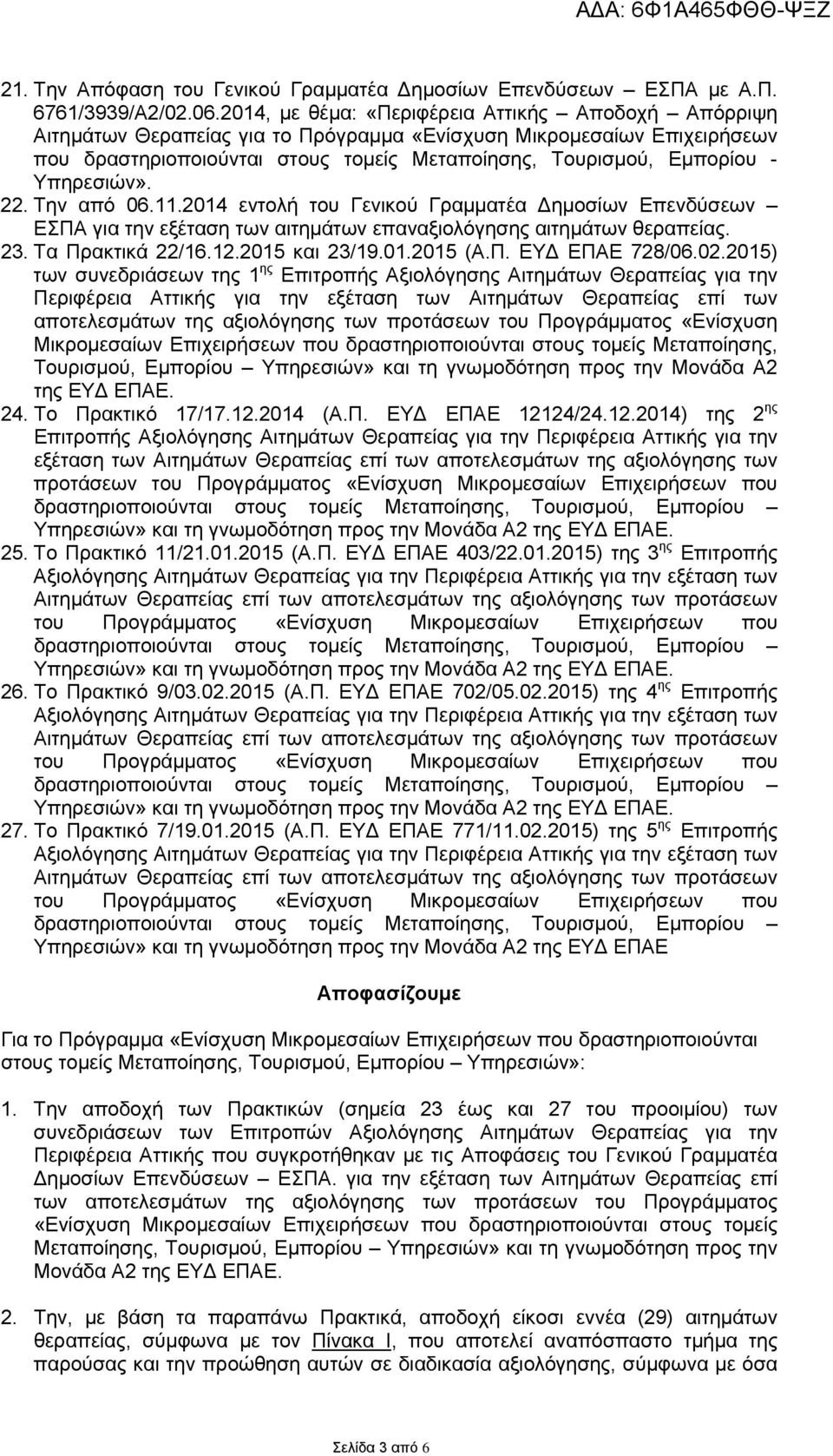 ΑΔΑ: 6Φ1Α465ΦΘΘ-ΨΞΖ

21. Την Απόφαση του Γενικού Γραμματέα Δημοσίων Επενδύσεων – ΕΣΠΑ με Α.Π. 6761/3939/Α2/02.06.2014, με θέμα: «Περιφέρεια Αττικής – Αποδοχή – Απόρριψη Αιτημάτων Θεραπείας για το Πρόγραμμα «Ενίσχυση Μικρομεσαίων Επιχειρήσεων που δραστηριοποιούνται στους τομείς Μεταποίησης, Τουρισμού, Εμπορίου - Υπηρεσιών».
22. Την από 06.11.2014 εντολή του Γενικού Γραμματέα Δημοσίων Επενδύσεων – ΕΣΠΑ για την εξέταση των αιτημάτων επαναξιολόγησης αιτημάτων θεραπείας.
23. Τα Πρακτικά 22/16.12.2015 και 23/19.01.2015 (Α.Π. ΕΥΔ ΕΠΑΕ 728/06.02.2015) των συνεδριάσεων της 1$^{ης}$ Επιτροπής Αξιολόγησης Αιτημάτων Θεραπείας για την Περιφέρεια Αττικής για την εξέταση των Αιτημάτων Θεραπείας επί των αποτελεσμάτων της αξιολόγησης των προτάσεων του Προγράμματος «Ενίσχυση Μικρομεσαίων Επιχειρήσεων που δραστηριοποιούνται στους τομείς Μεταποίησης, Τουρισμού, Εμπορίου – Υπηρεσιών» και τη γνωμοδότηση προς την Μονάδα Α2 της ΕΥΔ ΕΠΑΕ.
24. Το Πρακτικό 17/17.12.2014 (Α.Π. ΕΥΔ ΕΠΑΕ 12124/24.12.2014) της 2$^{ης}$ Επιτροπής Αξιολόγησης Αιτημάτων Θεραπείας για την Περιφέρεια Αττικής για την εξέταση των Αιτημάτων Θεραπείας επί των αποτελεσμάτων της αξιολόγησης των προτάσεων του Προγράμματος «Ενίσχυση Μικρομεσαίων Επιχειρήσεων που δραστηριοποιούνται στους τομείς Μεταποίησης, Τουρισμού, Εμπορίου – Υπηρεσιών» και τη γνωμοδότηση προς την Μονάδα Α2 της ΕΥΔ ΕΠΑΕ.
25. Το Πρακτικό 11/21.01.2015 (Α.Π. ΕΥΔ ΕΠΑΕ 403/22.01.2015) της 3$^{ης}$ Επιτροπής Αξιολόγησης Αιτημάτων Θεραπείας για την Περιφέρεια Αττικής για την εξέταση των Αιτημάτων Θεραπείας επί των αποτελεσμάτων της αξιολόγησης των προτάσεων του Προγράμματος «Ενίσχυση Μικρομεσαίων Επιχειρήσεων που δραστηριοποιούνται στους τομείς Μεταποίησης, Τουρισμού, Εμπορίου – Υπηρεσιών» και τη γνωμοδότηση προς την Μονάδα Α2 της ΕΥΔ ΕΠΑΕ.
26. Το Πρακτικό 9/03.02.2015 (Α.Π. ΕΥΔ ΕΠΑΕ 702/05.02.2015) της 4$^{ης}$ Επιτροπής Αξιολόγησης Αιτημάτων Θεραπείας για την Περιφέρεια Αττικής για την εξέταση των Αιτημάτων Θεραπείας επί των αποτελεσμάτων της αξιολόγησης των προτάσεων του Προγράμματος «Ενίσχυση Μικρομεσαίων Επιχειρήσεων που δραστηριοποιούνται στους τομείς Μεταποίησης, Τουρισμού, Εμπορίου – Υπηρεσιών» και τη γνωμοδότηση προς την Μονάδα Α2 της ΕΥΔ ΕΠΑΕ.
27. Το Πρακτικό 7/19.01.2015 (Α.Π. ΕΥΔ ΕΠΑΕ 771/11.02.2015) της 5$^{ης}$ Επιτροπής Αξιολόγησης Αιτημάτων Θεραπείας για την Περιφέρεια Αττικής για την εξέταση των Αιτημάτων Θεραπείας επί των αποτελεσμάτων της αξιολόγησης των προτάσεων του Προγράμματος «Ενίσχυση Μικρομεσαίων Επιχειρήσεων που δραστηριοποιούνται στους τομείς Μεταποίησης, Τουρισμού, Εμπορίου – Υπηρεσιών» και τη γνωμοδότηση προς την Μονάδα Α2 της ΕΥΔ ΕΠΑΕ

Αποφασίζουμε

Για το Πρόγραμμα «Ενίσχυση Μικρομεσαίων Επιχειρήσεων που δραστηριοποιούνται στους τομείς Μεταποίησης, Τουρισμού, Εμπορίου – Υπηρεσιών»:

1. Την αποδοχή των Πρακτικών (σημεία 23 έως και 27 του προοιμίου) των συνεδριάσεων των Επιτροπών Αξιολόγησης Αιτημάτων Θεραπείας για την Περιφέρεια Αττικής που συγκροτήθηκαν με τις Αποφάσεις του Γενικού Γραμματέα Δημοσίων Επενδύσεων – ΕΣΠΑ. για την εξέταση των Αιτημάτων Θεραπείας επί των αποτελεσμάτων της αξιολόγησης των προτάσεων του Προγράμματος «Ενίσχυση Μικρομεσαίων Επιχειρήσεων που δραστηριοποιούνται στους τομείς Μεταποίησης, Τουρισμού, Εμπορίου – Υπηρεσιών» και τη γνωμοδότηση προς την Μονάδα Α2 της ΕΥΔ ΕΠΑΕ.

2. Την, με βάση τα παραπάνω Πρακτικά, αποδοχή είκοσι εννέα (29) αιτημάτων θεραπείας, σύμφωνα με τον Πίνακα Ι, που αποτελεί αναπόσπαστο τμήμα της παρούσας και την προώθηση αυτών σε διαδικασία αξιολόγησης, σύμφωνα με όσα

Σελίδα 3 από 6